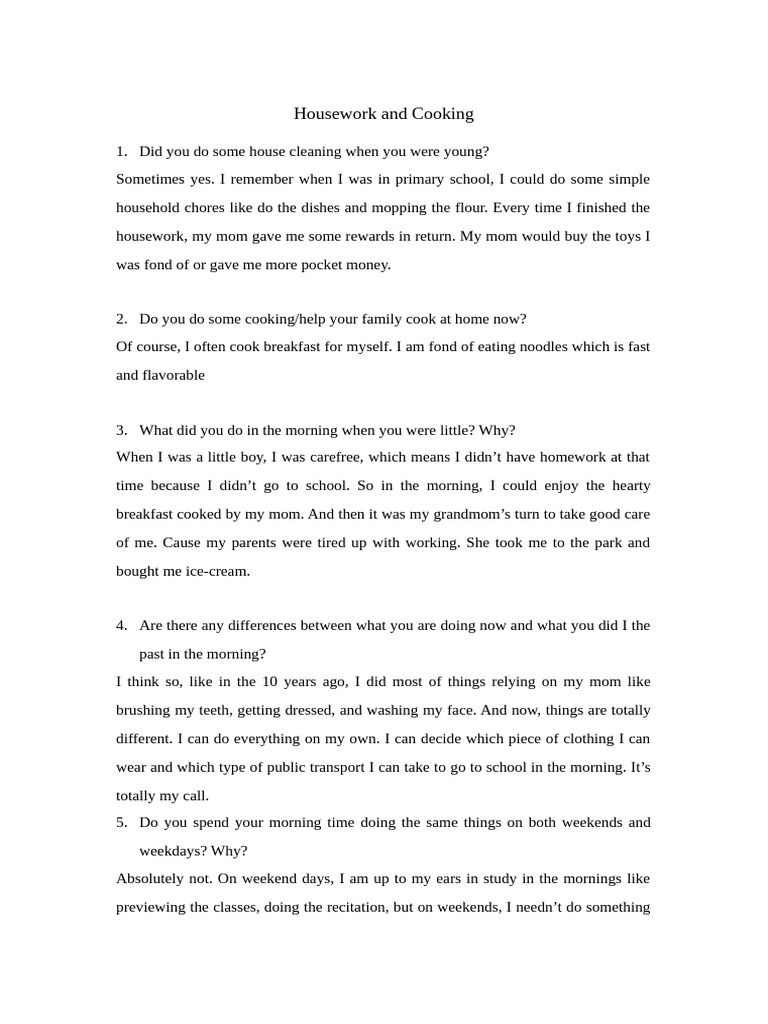 Housework and Cooking

1. Did you do some house cleaning when you were young?

Sometimes yes. I remember when I was in primary school, I could do some simple household chores like do the dishes and mopping the flour. Every time I finished the housework, my mom gave me some rewards in return. My mom would buy the toys I was fond of or gave me more pocket money.

2. Do you do some cooking/help your family cook at home now?

Of course, I often cook breakfast for myself. I am fond of eating noodles which is fast and flavorable

3. What did you do in the morning when you were little? Why?

When I was a little boy, I was carefree, which means I didn't have homework at that time because I didn't go to school. So in the morning, I could enjoy the hearty breakfast cooked by my mom. And then it was my grandmom's turn to take good care of me. Cause my parents were tired up with working. She took me to the park and bought me ice-cream.

4. Are there any differences between what you are doing now and what you did I the past in the morning?

I think so, like in the 10 years ago, I did most of things relying on my mom like brushing my teeth, getting dressed, and washing my face. And now, things are totally different. I can do everything on my own. I can decide which piece of clothing I can wear and which type of public transport I can take to go to school in the morning. It's totally my call.

5. Do you spend your morning time doing the same things on both weekends and weekdays? Why?

Absolutely not. On weekend days, I am up to my ears in study in the mornings like previewing the classes, doing the recitation, but on weekends, I needn't do something